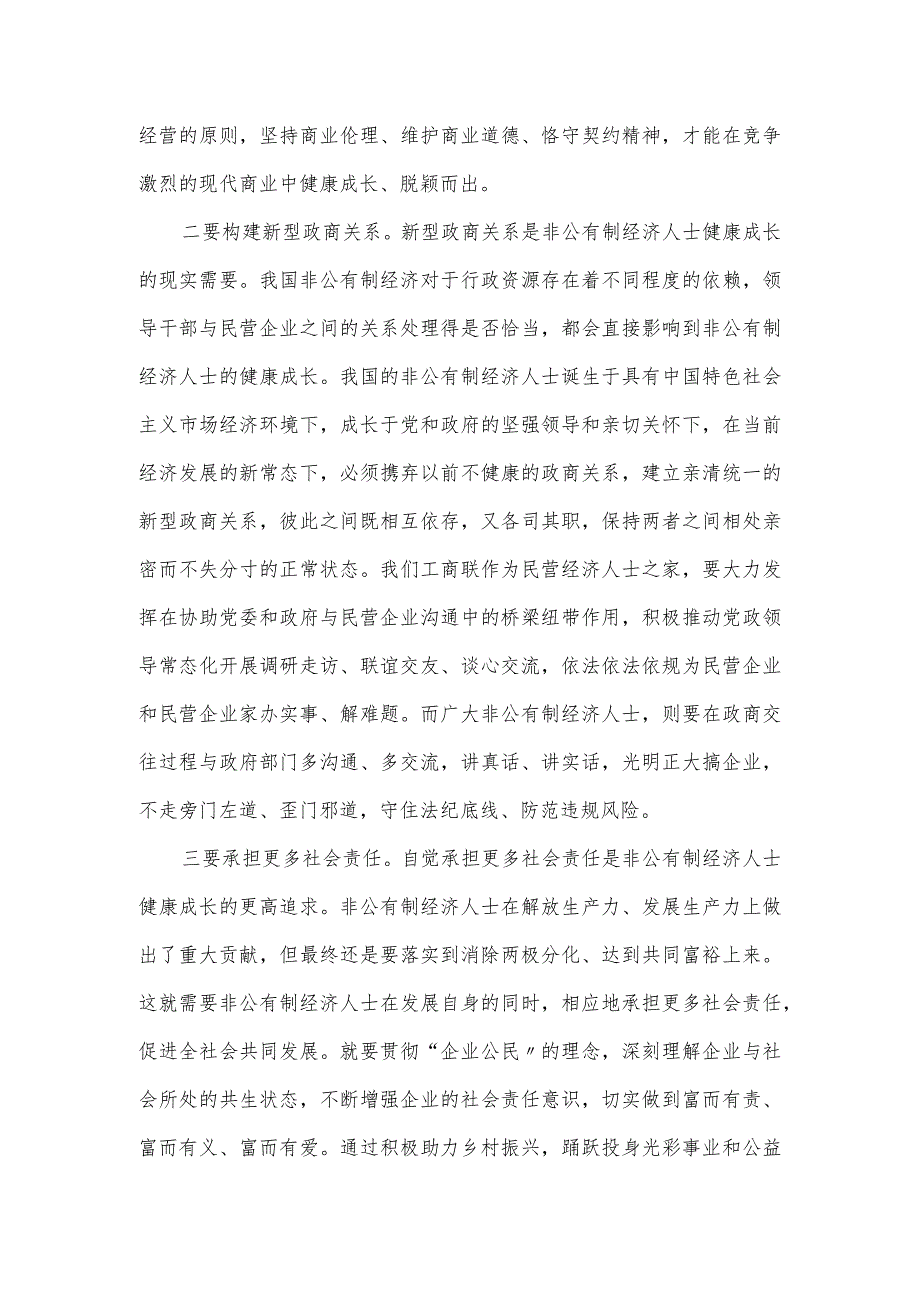 经营的原则，坚持商业伦理、维护商业道德、恪守契约精神，才能在竞争激烈的现代商业中健康成长、脱颖而出。

二要构建新型政商关系。新型政商关系是非公有制经济人士健康成长的现实需要。我国非公有制经济对于行政资源存在着不同程度的依赖，领导干部与民营企业之间的关系处理得是否恰当，都会直接影响到非公有制经济人士的健康成长。我国的非公有制经济人士诞生于具有中国特色社会主义市场经济环境下，成长于党和政府的坚强领导和亲切关怀下，在当前经济发展的新常态下，必须携弃以前不健康的政商关系，建立亲清统一的新型政商关系，彼此之间既相互依存，又各司其职，保持两者之间相处亲密而不失分寸的正常状态。我们工商联作为民营经济人士之家，要大力发挥在协助党委和政府与民营企业沟通中的桥梁纽带作用，积极推动党政领导常态化开展调研走访、联谊交友、谈心交流，依法依法依规为民营企业和民营企业家办实事、解难题。而广大非公有制经济人士，则要在政商交往过程与政府部门多沟通、多交流，讲真话、讲实话，光明正大搞企业，不走旁门左道、歪门邪道，守住法纪底线、防范违规风险。

三要承担更多社会责任。自觉承担更多社会责任是非公有制经济人士健康成长的更高追求。非公有制经济人士在解放生产力、发展生产力上做出了重大贡献，但最终还是要落实到消除两极分化、达到共同富裕上来。这就需要非公有制经济人士在发展自身的同时，相应地承担更多社会责任，促进全社会共同发展。就要贯彻“企业公民〃的理念，深刻理解企业与社会所处的共生状态，不断增强企业的社会责任意识，切实做到富而有责、富而有义、富而有爱。通过积极助力乡村振兴，踊跃投身光彩事业和公益